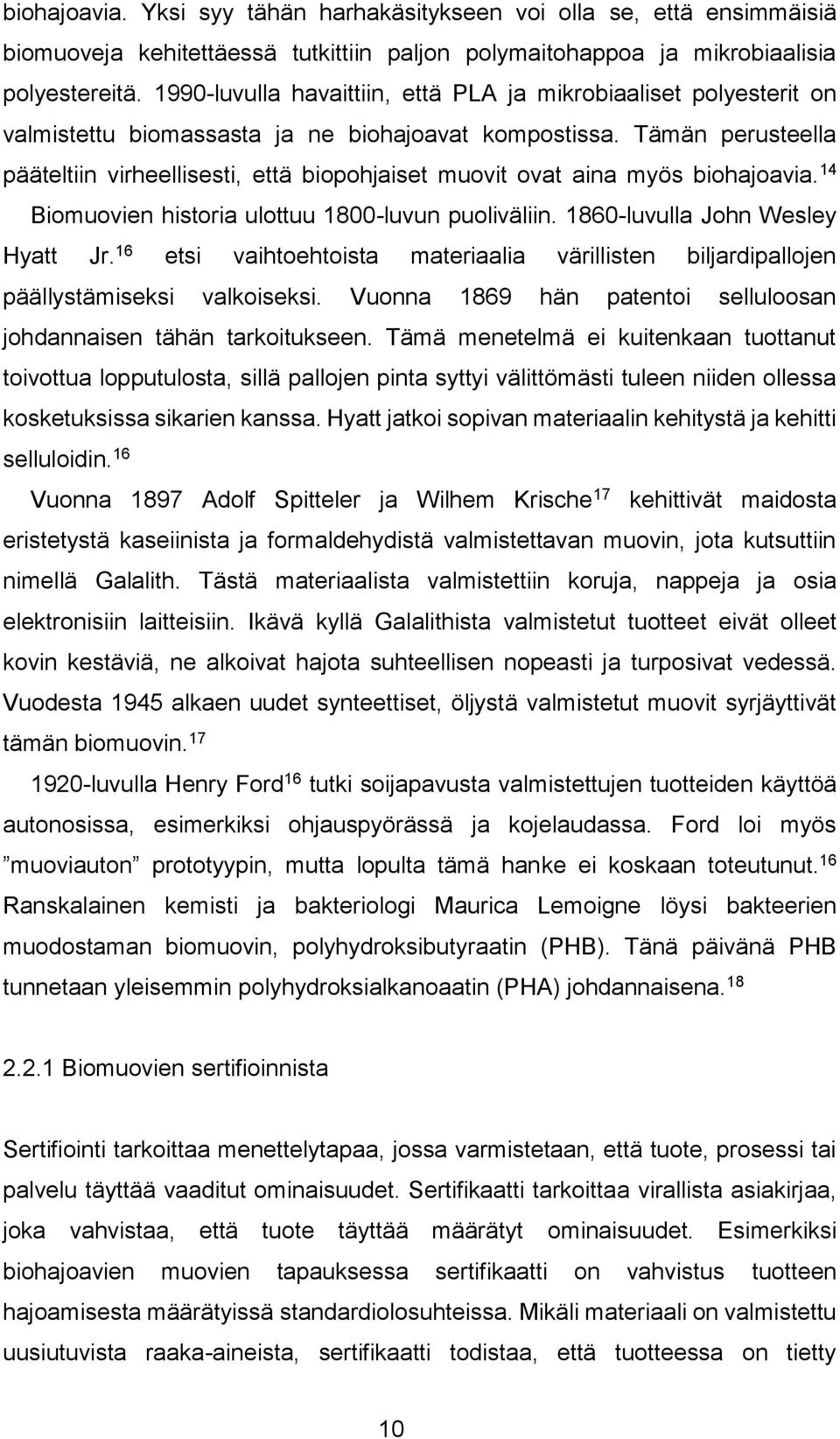 biohajoavia. Yksi syy tähän harhakäsitykseen voi olla se, että ensimmäisiä biomuoveja kehitettäessä tutkittiin paljon polymaitohappoa ja mikrobiaalisia polyestereitä. 1990-luvulla havaittiin, että PLA ja mikrobiaaliset polyesterit on valmistettu biomassasta ja ne biohajoavat kompostissa. Tämän perusteella pääteltiin virheellisesti, että biopohjaiset muovit ovat aina myös biohajoavia.$^{14}$ Biomuovien historia ulottuu 1800-luvun puoliväliin. 1860-luvulla John Wesley Hyatt Jr.$^{16}$ etsi vaihtoehtoista materiaalia värillisten biljardipallojen päällystämiseksi valkoiseksi. Vuonna 1869 hän patentoi selluloosan johdannaisen tähän tarkoitukseen. Tämä menetelmä ei kuitenkaan tuottanut toivottua lopputulosta, sillä pallojen pinta syttyi välittömästi tuleen niiden ollessa kosketuksissa sikarien kanssa. Hyatt jatkoi sopivan materiaalin kehitystä ja kehitti selluloidin.$^{16}$

Vuonna 1897 Adolf Spitteler ja Wilhem Krische$^{17}$ kehittivät maidosta eristetystä kaseiinista ja formaldehydistä valmistettavan muovin, jota kutsuttiin nimellä Galalith. Tästä materiaalista valmistettiin koruja, nappeja ja osia elektronisiin laitteisiin. Ikävä kyllä Galalithista valmistetut tuotteet eivät olleet kovin kestäviä, ne alkoivat hajota suhteellisen nopeasti ja turposivat vedessä. Vuodesta 1945 alkaen uudet synteettiset, öljystä valmistetut muovit syrjäyttivät tämän biomuovin.$^{17}$

1920-luvulla Henry Ford$^{16}$ tutki soijapavusta valmistettujen tuotteiden käyttöä autonosissa, esimerkiksi ohjauspyörässä ja kojelaudassa. Ford loi myös ”muoviauton” prototyypin, mutta lopulta tämä hanke ei koskaan toteutunut.$^{16}$ Ranskalainen kemisti ja bakteriologi Maurica Lemoigne löysi bakteerien muodostaman biomuovin, polyhydroksibutyraatin (PHB). Tänä päivänä PHB tunnetaan yleisemmin polyhydroksialkanoaatin (PHA) johdannaisena.$^{18}$

2.2.1 Biomuovien sertifioinnista

Sertifiointi tarkoittaa menettelytapaa, jossa varmistetaan, että tuote, prosessi tai palvelu täyttää vaaditut ominaisuudet. Sertifikaatti tarkoittaa virallista asiakirjaa, joka vahvistaa, että tuote täyttää määrätyt ominaisuudet. Esimerkiksi biohajoavien muovien tapauksessa sertifikaatti on vahvistus tuotteen hajoamisesta määrätyissä standardiolosuhteissa. Mikäli materiaali on valmistettu uusiutuvista raaka-aineista, sertifikaatti todistaa, että tuotteessa on tietty

10